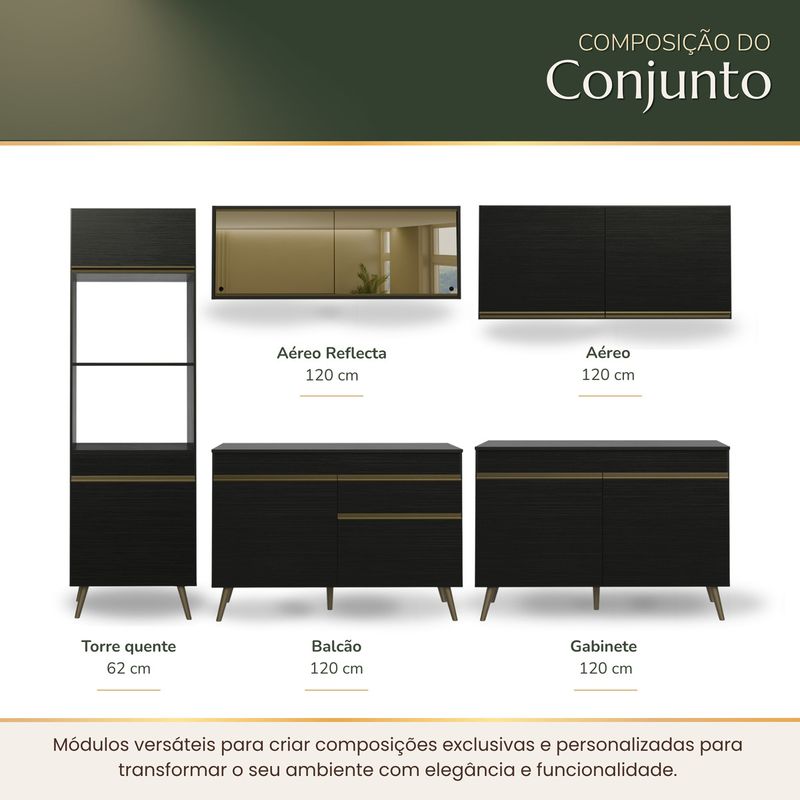 COMPOSIÇÃO DO
Conjunto

Aéreo Reflecta
120 cm

Aéreo
120 cm

Torre quente
62 cm

Balcão
120 cm

Gabinete
120 cm

Módulos versáteis para criar composições exclusivas e personalizadas para transformar o seu ambiente com elegância e funcionalidade.